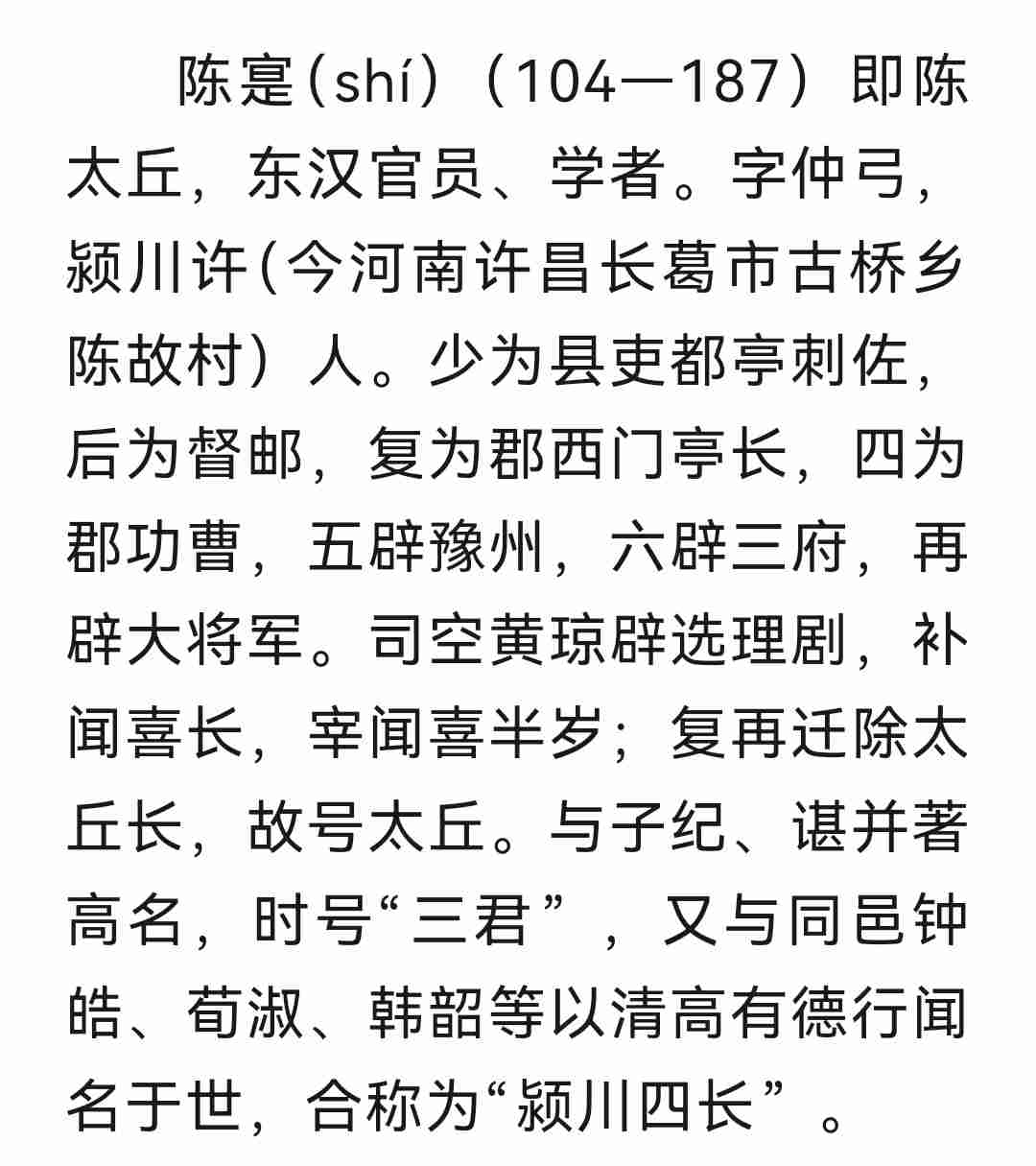 陈寔(shí)（104—187）即陈太丘，东汉官员、学者。字仲弓，颍川许(今河南许昌长葛市古桥乡陈故村）人。少为县吏都亭刺佐，后为督邮，复为郡西门亭长，四为郡功曹，五辟豫州，六辟三府，再辟大将军。司空黄琼辟选理剧，补闻喜长，宰闻喜半岁；复再迁除太丘长，故号太丘。与子纪、谌并著高名，时号“三君”，又与同邑钟皓、荀淑、韩韶等以清高有德行闻名于世，合称为“颍川四长”。